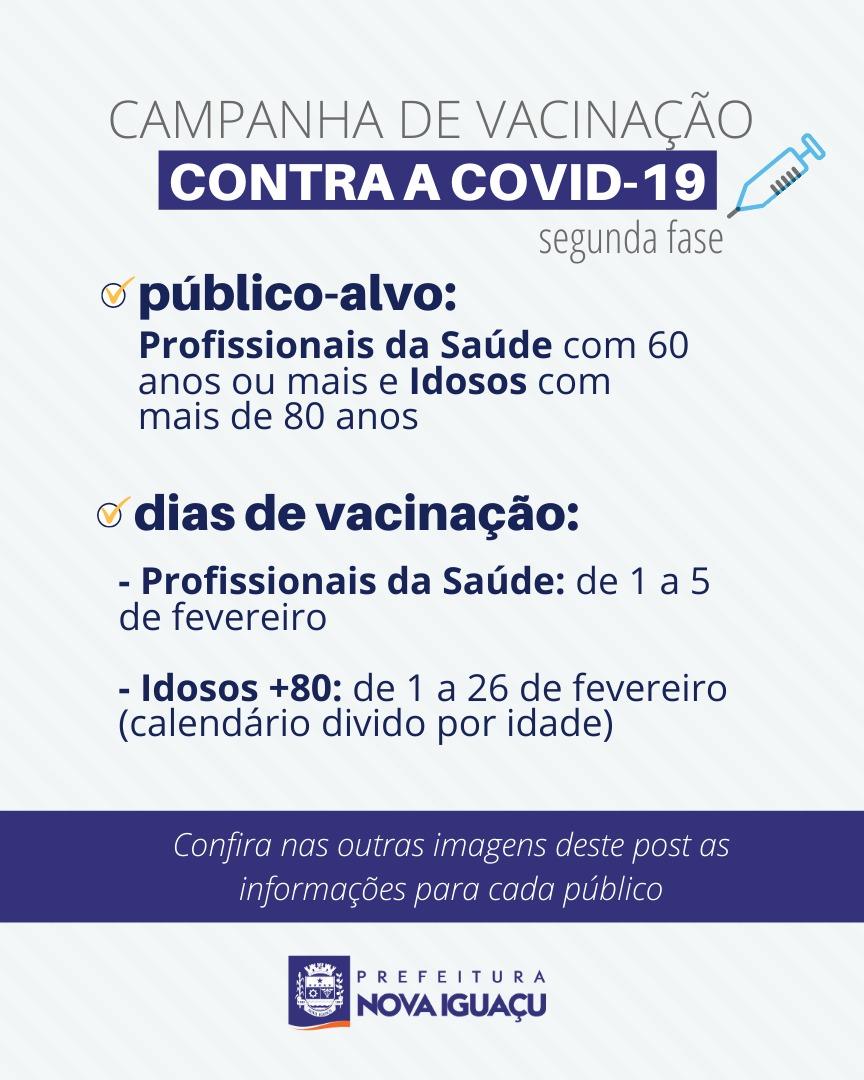 CAMPANHA DE VACINAÇÃO
CONTRA A COVID-19
segunda fase

público-alvo:
Profissionais da Saúde com 60 anos ou mais e Idosos com mais de 80 anos

dias de vacinação:
- Profissionais da Saúde: de 1 a 5 de fevereiro

- Idosos +80: de 1 a 26 de fevereiro (calendário divido por idade)

Confira nas outras imagens deste post as informações para cada público

PREFEITURA
NOVA IGUAÇU